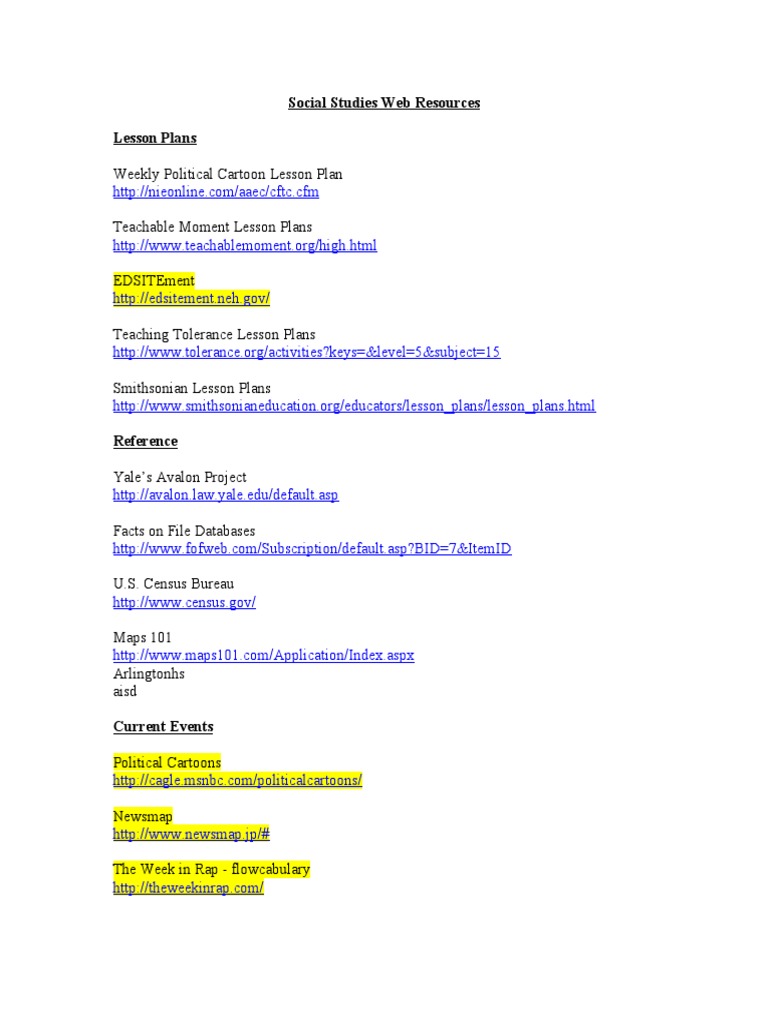 Social Studies Web Resources

Lesson Plans

Weekly Political Cartoon Lesson Plan
http://nieonline.com/aaec/cftc.cfm

Teachable Moment Lesson Plans
http://www.teachablemoment.org/high.html

EDSITEment
http://edsitement.neh.gov/

Teaching Tolerance Lesson Plans
http://www.tolerance.org/activities?keys=&level=5&subject=15

Smithsonian Lesson Plans
http://www.smithsonianeducation.org/educators/lesson_plans/lesson_plans.html

Reference

Yale's Avalon Project
http://avalon.law.yale.edu/default.asp

Facts on File Databases
http://www.fofweb.com/Subscription/default.asp?BID=7&ItemID

U.S. Census Bureau
http://www.census.gov/

Maps 101
http://www.maps101.com/Application/Index.aspx
Arlingtonhs
aisd

Current Events

Political Cartoons
http://cagle.msnbc.com/politicalcartoons/

Newsmap
http://www.newsmap.jp/#

The Week in Rap - flowcabulary
http://theweekinrap.com/